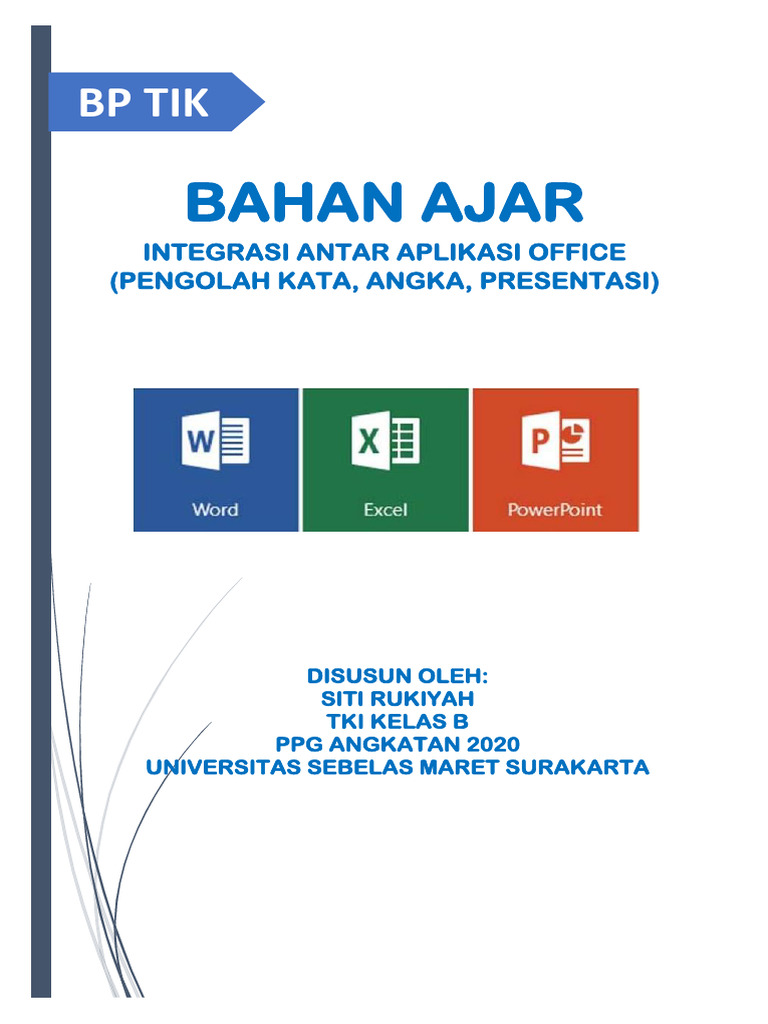 BP TIK

BAHAN AJAR

INTEGRASI ANTAR APLIKASI OFFICE
(PENGOLAH KATA, ANGKA, PRESENTASI)

W
Word

X
Excel

P
PowerPoint

DISUSUN OLEH:
SITI RUKIYAH
TKI KELAS B
PPG ANGKATAN 2020
UNIVERSITAS SEBELAS MARET SURAKARTA